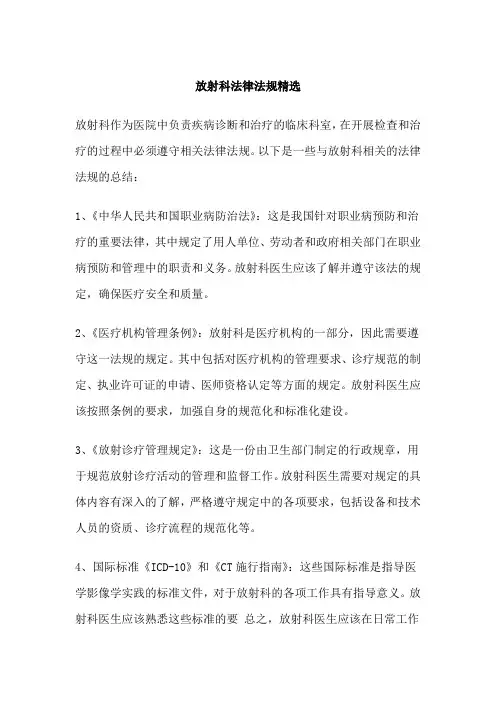 放射科法律法规精选

放射科作为医院中负责疾病诊断和治疗的临床科室，在开展检查和治疗的过程中必须遵守相关法律法规。以下是一些与放射科相关的法律法规的总结：

1、《中华人民共和国职业病防治法》：这是我国针对职业病预防和治疗的重要法律，其中规定了用人单位、劳动者和政府相关部门在职业病预防和管理中的职责和义务。放射科医生应该了解并遵守该法的规定，确保医疗安全和质量。

2、《医疗机构管理条例》：放射科是医疗机构的一部分，因此需要遵守这一法规的规定。其中包括对医疗机构的管理要求、诊疗规范的制定、执业许可证的申请、医师资格认定等方面的规定。放射科医生应该按照条例的要求，加强自身的规范化和标准化建设。

3、《放射诊疗管理规定》：这是一份由卫生部门制定的行政规章，用于规范放射诊疗活动的管理和监督工作。放射科医生需要对规定的具体内容有深入的了解，严格遵守规定中的各项要求，包括设备和技术人员的资质、诊疗流程的规范化等。

4、国际标准《ICD-10》和《CT 施行指南》：这些国际标准是指导医学影像学实践的标准文件，对于放射科的各项工作具有指导意义。放射科医生应该熟悉这些标准的要 总之，放射科医生应该在日常工作